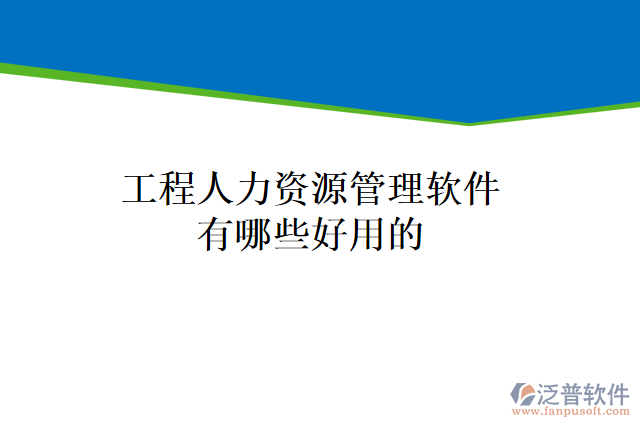 工程人力资源管理软件有哪些好用的

泛普软件
www.fanpusoft.com